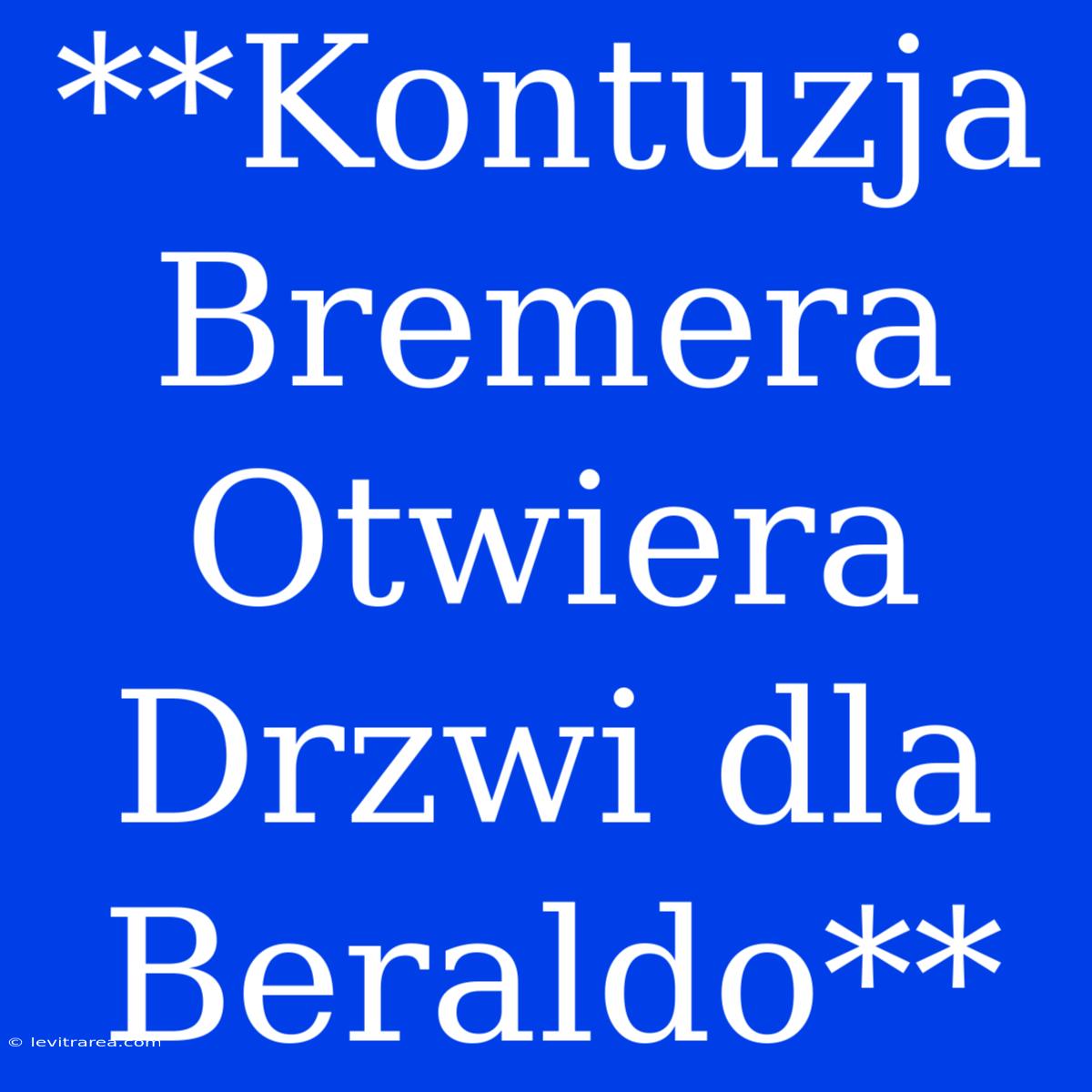 **Kontuzja Bremera Otwiera Drzwi dla Beraldo**

© levitrarea.com